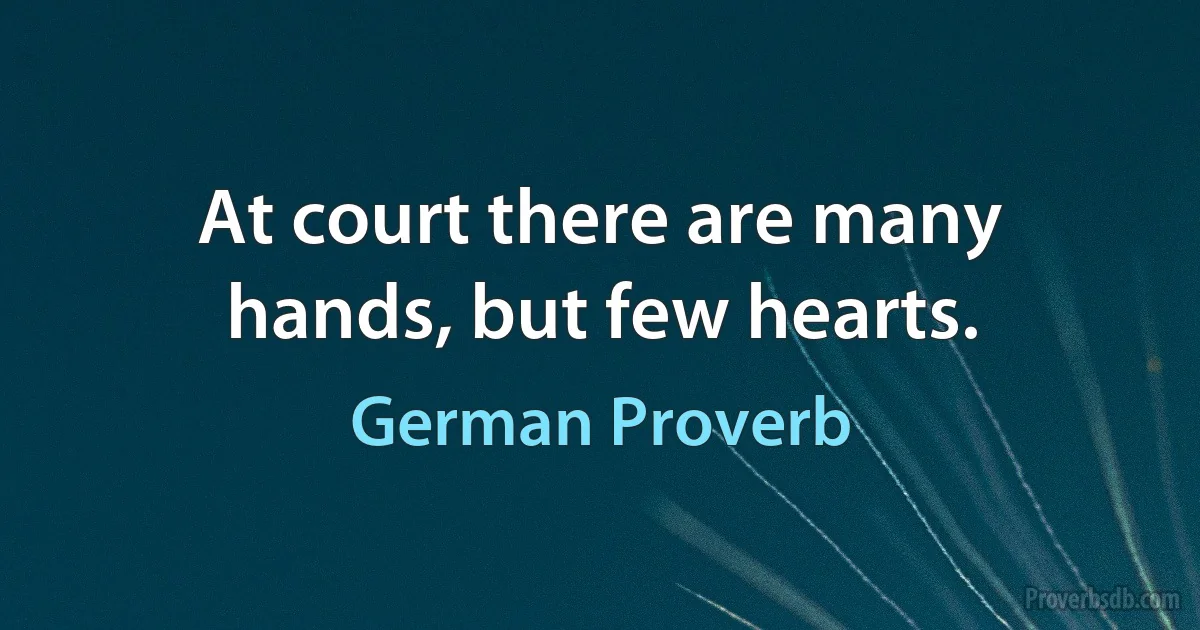 At court there are many hands, but few hearts.

German Proverb

Proverbsdb.com